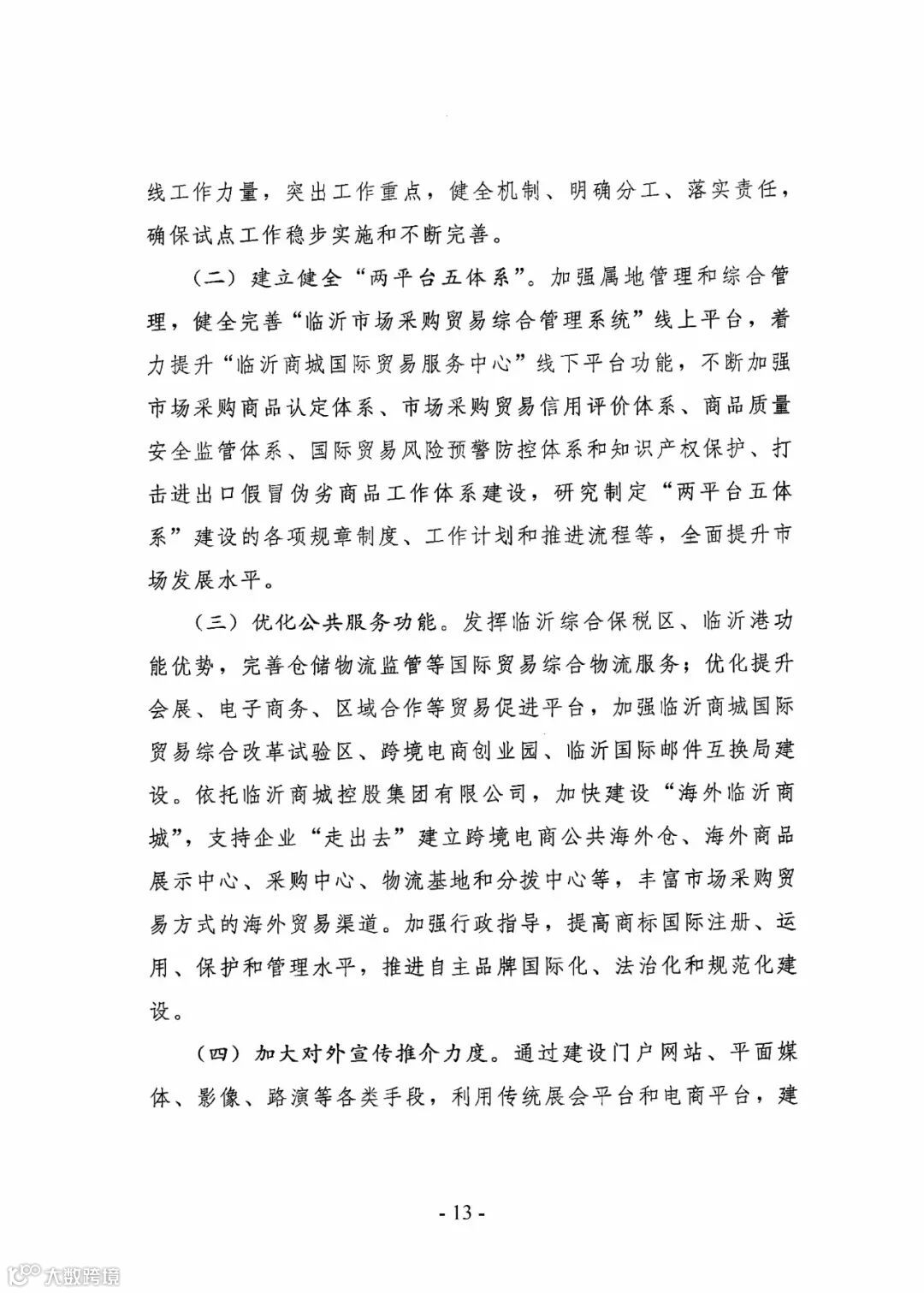 线工作力量，突出工作重点，健全机制、明确分工、落实责任，确保试点工作稳步实施和不断完善。

（二）建立健全“两平台五体系”。加强属地管理和综合管理，健全完善“临沂市场采购贸易综合管理系统”线上平台，着力提升“临沂商城国际贸易服务中心”线下平台功能，不断加强市场采购商品认定体系、市场采购贸易信用评价体系、商品质量安全监管体系、国际贸易风险预警防控体系和知识产权保护、打击进出口假冒伪劣商品工作体系建设，研究制定“两平台五体系”建设的各项规章制度、工作计划和推进流程等，全面提升市场发展水平。

（三）优化公共服务功能。发挥临沂综合保税区、临沂港功能优势，完善仓储物流监管等国际贸易综合物流服务；优化提升会展、电子商务、区域合作等贸易促进平台，加强临沂商城国际贸易综合改革试验区、跨境电商创业园、临沂国际邮件互换局建设。依托临沂商城控股集团有限公司，加快建设“海外临沂商城”，支持企业“走出去”建立跨境电商公共海外仓、海外商品展示中心、采购中心、物流基地和分拨中心等，丰富市场采购贸易方式的海外贸易渠道。加强行政指导，提高商标国际注册、运用、保护和管理水平，推进自主品牌国际化、法治化和规范化建设。

（四）加大对外宣传推介力度。通过建设门户网站、平面媒体、影像、路演等各类手段，利用传统展会平台和电商平台，建

- 13 -

大数跨境